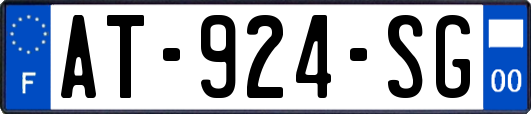 F
AT-924-SG
00